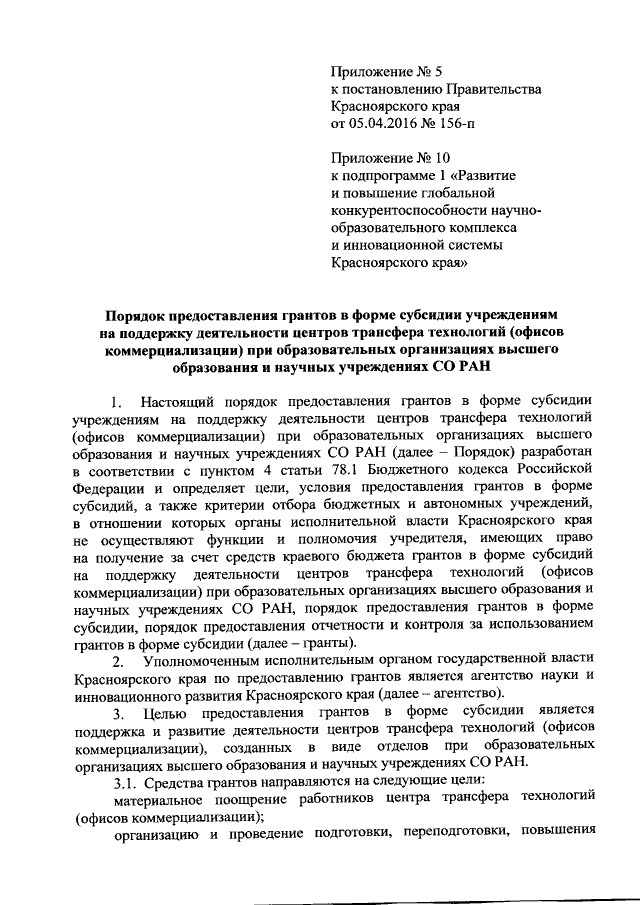 Приложение № 5
к постановлению Правительства
Красноярского края
от 05.04.2016 № 156-п

Приложение № 10
к подпрограмме 1 «Развитие и повышение глобальной конкурентоспособности научно-образовательного комплекса и инновационной системы Красноярского края»

Порядок предоставления грантов в форме субсидии учреждениям на поддержку деятельности центров трансфера технологий (офисов коммерциализации) при образовательных организациях высшего образования и научных учреждениях СО РАН

1. Настоящий порядок предоставления грантов в форме субсидии учреждениям на поддержку деятельности центров трансфера технологий (офисов коммерциализации) при образовательных организациях высшего образования и научных учреждениях СО РАН (далее – Порядок) разработан в соответствии с пунктом 4 статьи 78.1 Бюджетного кодекса Российской Федерации и определяет цели, условия предоставления грантов в форме субсидий, а также критерии отбора бюджетных и автономных учреждений, в отношении которых органы исполнительной власти Красноярского края не осуществляют функции и полномочия учредителя, имеющих право на получение за счет средств краевого бюджета грантов в форме субсидий на поддержку деятельности центров трансфера технологий (офисов коммерциализации) при образовательных организациях высшего образования и научных учреждениях СО РАН, порядок предоставления грантов в форме субсидии, порядок предоставления отчетности и контроля за использованием грантов в форме субсидии (далее – гранты).

2. Уполномоченным исполнительным органом государственной власти Красноярского края по предоставлению грантов является агентство науки и инновационного развития Красноярского края (далее – агентство).

3. Целью предоставления грантов в форме субсидии является поддержка и развитие деятельности центров трансфера технологий (офисов коммерциализации), созданных в виде отделов при образовательных организациях высшего образования и научных учреждениях СО РАН.

3.1. Средства грантов направляются на следующие цели:

материальное поощрение работников центра трансфера технологий (офисов коммерциализации);

организацию и проведение подготовки, переподготовки, повышения